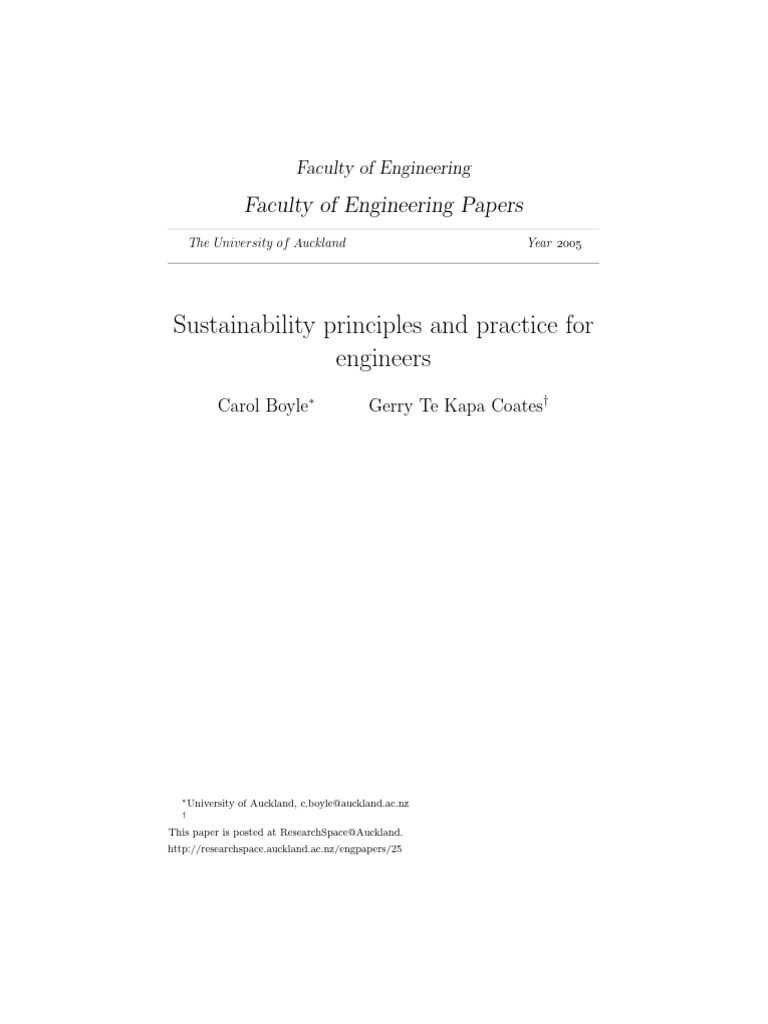 Faculty of Engineering

Faculty of Engineering Papers

The University of Auckland Year 2005

Sustainability principles and practice for engineers

Carol Boyle* Gerry Te Kapa Coates†

*University of Auckland, c.boyle@auckland.ac.nz
†

This paper is posted at ResearchSpace@Auckland.
http://researchspace.auckland.ac.nz/engpapers/25